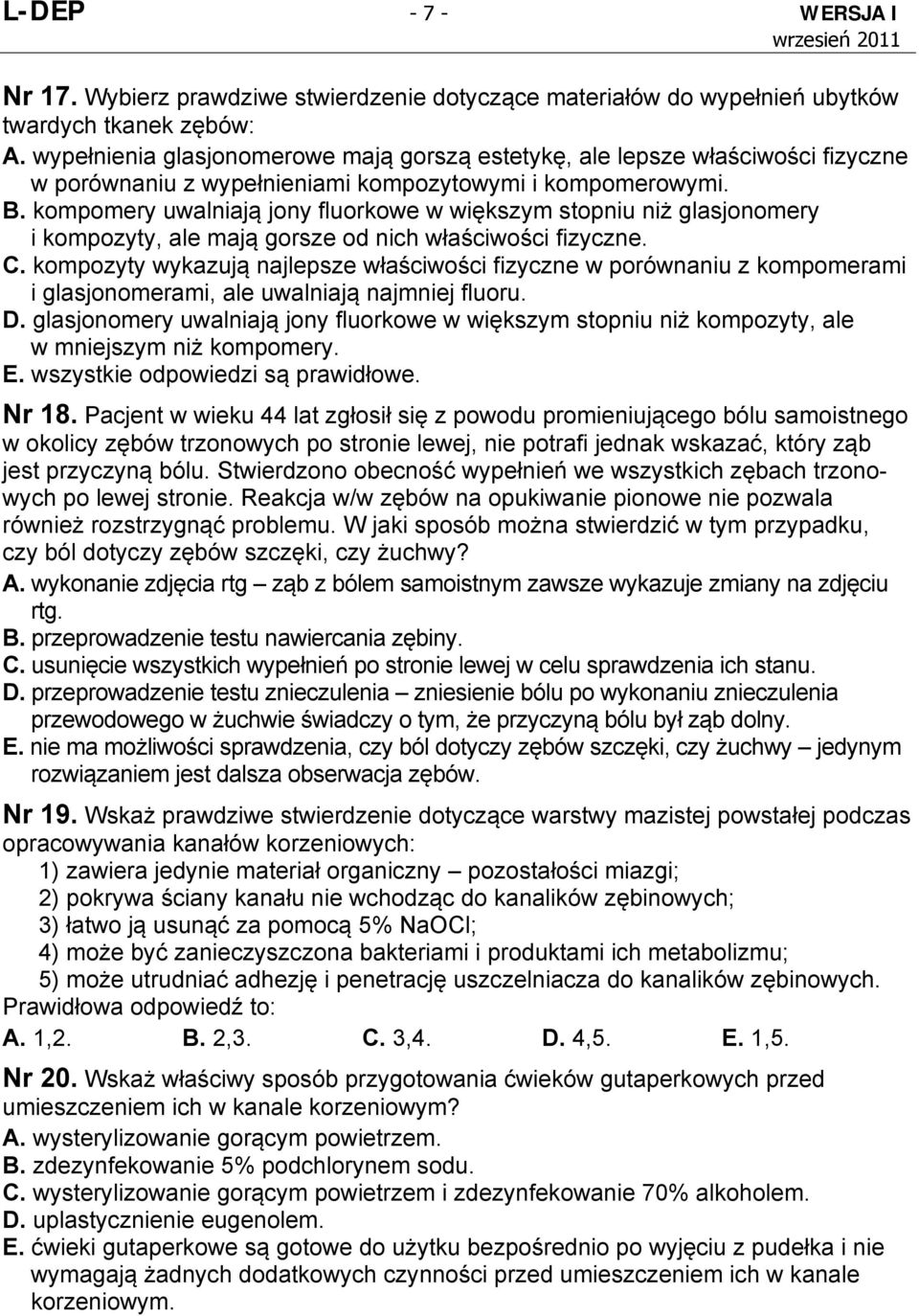 L-DEP - 7 - WERSJA I
wrzesień 2011

Nr 17. Wybierz prawdziwe stwierdzenie dotyczące materiałów do wypełnień ubytków twardych tkanek zębów:
A. wypełnienia glasjonomerowe mają gorszą estetykę, ale lepsze właściwości fizyczne w porównaniu z wypełnieniami kompozytowymi i kompomerowymi.
B. kompomery uwalniają jony fluorkowe w większym stopniu niż glasjonomery i kompozyty, ale mają gorsze od nich właściwości fizyczne.
C. kompozyty wykazują najlepsze właściwości fizyczne w porównaniu z kompomerami i glasjonomerami, ale uwalniają najmniej fluoru.
D. glasjonomery uwalniają jony fluorkowe w większym stopniu niż kompozyty, ale w mniejszym niż kompomery.
E. wszystkie odpowiedzi są prawidłowe.

Nr 18. Pacjent w wieku 44 lat zgłosił się z powodu promieniującego bólu samoistnego w okolicy zębów trzonowych po stronie lewej, nie potrafi jednak wskazać, który ząb jest przyczyną bólu. Stwierdzono obecność wypełnień we wszystkich zębach trzonowych po lewej stronie. Reakcja w/w zębów na opukiwanie pionowe nie pozwala również rozstrzygnąć problemu. W jaki sposób można stwierdzić w tym przypadku, czy ból dotyczy zębów szczęki, czy żuchwy?
A. wykonanie zdjęcia rtg – ząb z bólem samoistnym zawsze wykazuje zmiany na zdjęciu rtg.
B. przeprowadzenie testu nawiercania zębiny.
C. usunięcie wszystkich wypełnień po stronie lewej w celu sprawdzenia ich stanu.
D. przeprowadzenie testu znieczulenia – zniesienie bólu po wykonaniu znieczulenia przewodowego w żuchwie świadczy o tym, że przyczyną bólu był ząb dolny.
E. nie ma możliwości sprawdzenia, czy ból dotyczy zębów szczęki, czy żuchwy – jedynym rozwiązaniem jest dalsza obserwacja zębów.

Nr 19. Wskaż prawdziwe stwierdzenie dotyczące warstwy mazistej powstałej podczas opracowywania kanałów korzeniowych:
1) zawiera jedynie materiał organiczny – pozostałości miazgi;
2) pokrywa ściany kanału nie wchodząc do kanalików zębinowych;
3) łatwo ją usunąć za pomocą 5% NaOCl;
4) może być zanieczyszczona bakteriami i produktami ich metabolizmu;
5) może utrudniać adhezję i penetrację uszczelniacza do kanalików zębinowych.
Prawidłowa odpowiedź to:
A. 1,2. B. 2,3. C. 3,4. D. 4,5. E. 1,5.

Nr 20. Wskaż właściwy sposób przygotowania ćwieków gutaperkowych przed umieszczeniem ich w kanale korzeniowym?
A. wysterylizowanie gorącym powietrzem.
B. zdezynfekowanie 5% podchlorynem sodu.
C. wysterylizowanie gorącym powietrzem i zdezynfekowanie 70% alkoholem.
D. uplastycznienie eugenolem.
E. ćwieki gutaperkowe są gotowe do użytku bezpośrednio po wyjęciu z pudełka i nie wymagają żadnych dodatkowych czynności przed umieszczeniem ich w kanale korzeniowym.